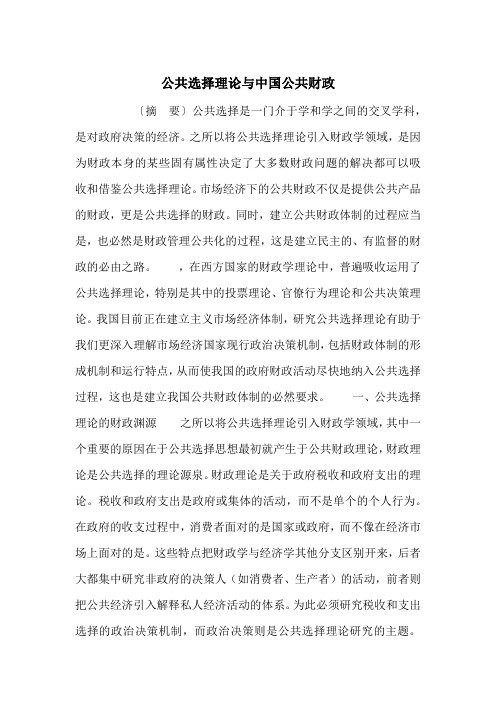 公共选择理论与中国公共财政

〔摘　要〕公共选择是一门介于学和学之间的交叉学科，是对政府决策的经济。之所以将公共选择理论引入财政学领域，是因为财政本身的某些固有属性决定了大多数财政问题的解决都可以吸收和借鉴公共选择理论。市场经济下的公共财政不仅是提供公共产品的财政，更是公共选择的财政。同时，建立公共财政体制的过程应当是，也必然是财政管理公共化的过程，这是建立民主的、有监督的财政的必由之路。　　，在西方国家的财政学理论中，普遍吸收运用了公共选择理论，特别是其中的投票理论、官僚行为理论和公共决策理论。我国目前正在建立主义市场经济体制，研究公共选择理论有助于我们更深入理解市场经济国家现行政治决策机制，包括财政体制的形成机制和运行特点，从而使我国的政府财政活动尽快地纳入公共选择过程，这也是建立我国公共财政体制的必然要求。　　一、公共选择理论的财政渊源　　之所以将公共选择理论引入财政学领域，其中一个重要的原因在于公共选择思想最初就产生于公共财政理论，财政理论是公共选择的理论源泉。财政理论是关于政府税收和政府支出的理论。税收和政府支出是政府或集体的活动，而不是单个的个人行为。在政府的收支过程中，消费者面对的是国家或政府，而不像在经济市场上面对的是。这些特点把财政学与经济学其他分支区别开来，后者大都集中研究非政府的决策人（如消费者、生产者）的活动，前者则把公共经济引入解释私人经济活动的体系。为此必须研究税收和支出选择的政治决策机制，而政治决策则是公共选择理论研究的主题。